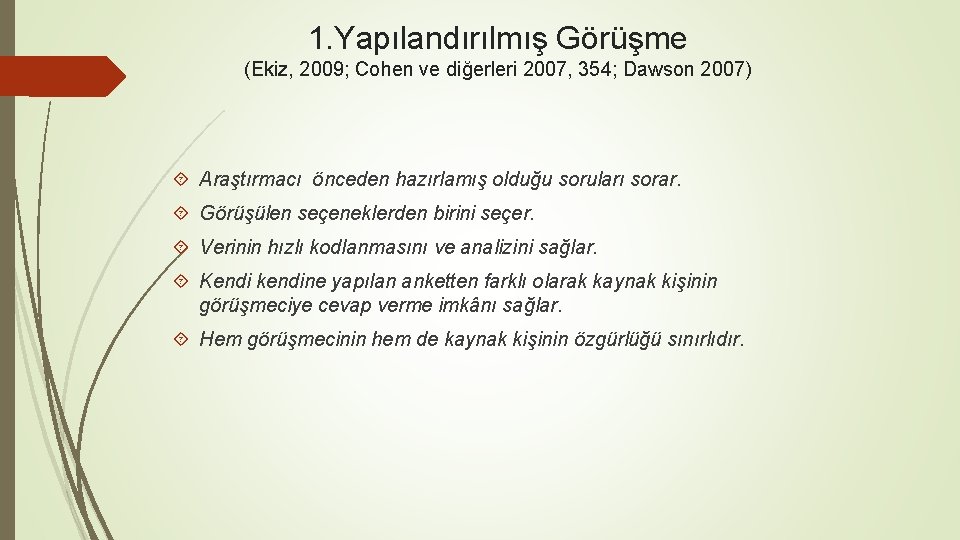 1.Yapılandırılmış Görüşme
(Ekiz, 2009; Cohen ve diğerleri 2007, 354; Dawson 2007)

Araştırmacı önceden hazırlamış olduğu soruları sorar.

Görüşülen seçeneklerden birini seçer.

Verinin hızlı kodlanmasını ve analizini sağlar.

Kendi kendine yapılan anketten farklı olarak kaynak kişinin görüşmeciye cevap verme imkânı sağlar.

Hem görüşmecinin hem de kaynak kişinin özgürlüğü sınırlıdır.